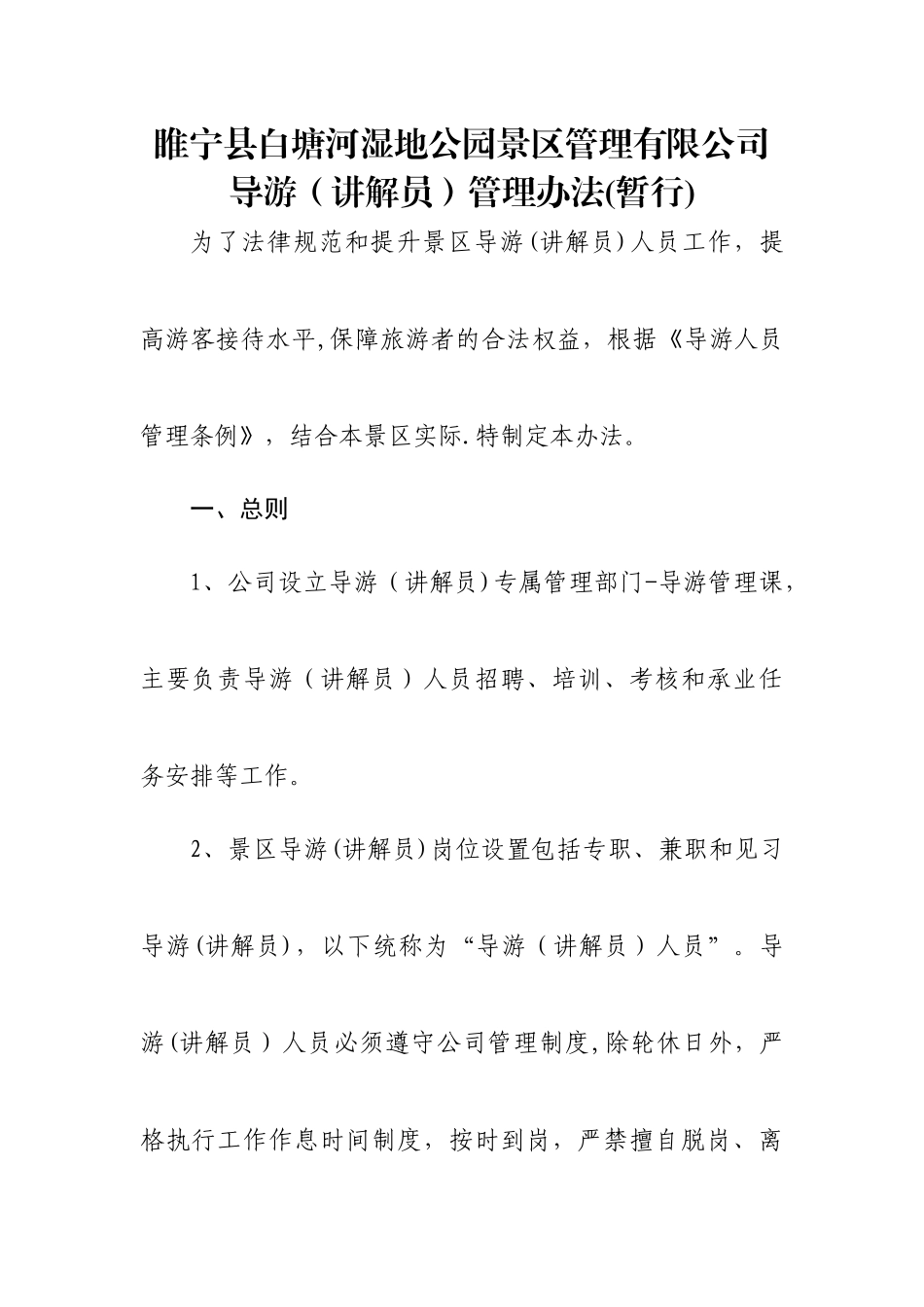 睢宁县白塘河湿地公园景区管理有限公司
导游（讲解员）管理办法(暂行)

为了法律规范和提升景区导游(讲解员)人员工作，提高游客接待水平,保障旅游者的合法权益，根据《导游人员管理条例》，结合本景区实际.特制定本办法。

一、总则

1、公司设立导游（讲解员)专属管理部门-导游管理课，主要负责导游（讲解员）人员招聘、培训、考核和承业任务安排等工作。

2、景区导游(讲解员)岗位设置包括专职、兼职和见习导游(讲解员)，以下统称为“导游（讲解员）人员”。导游(讲解员）人员必须遵守公司管理制度,除轮休日外，严格执行工作作息时间制度，按时到岗，严禁擅自脱岗、离